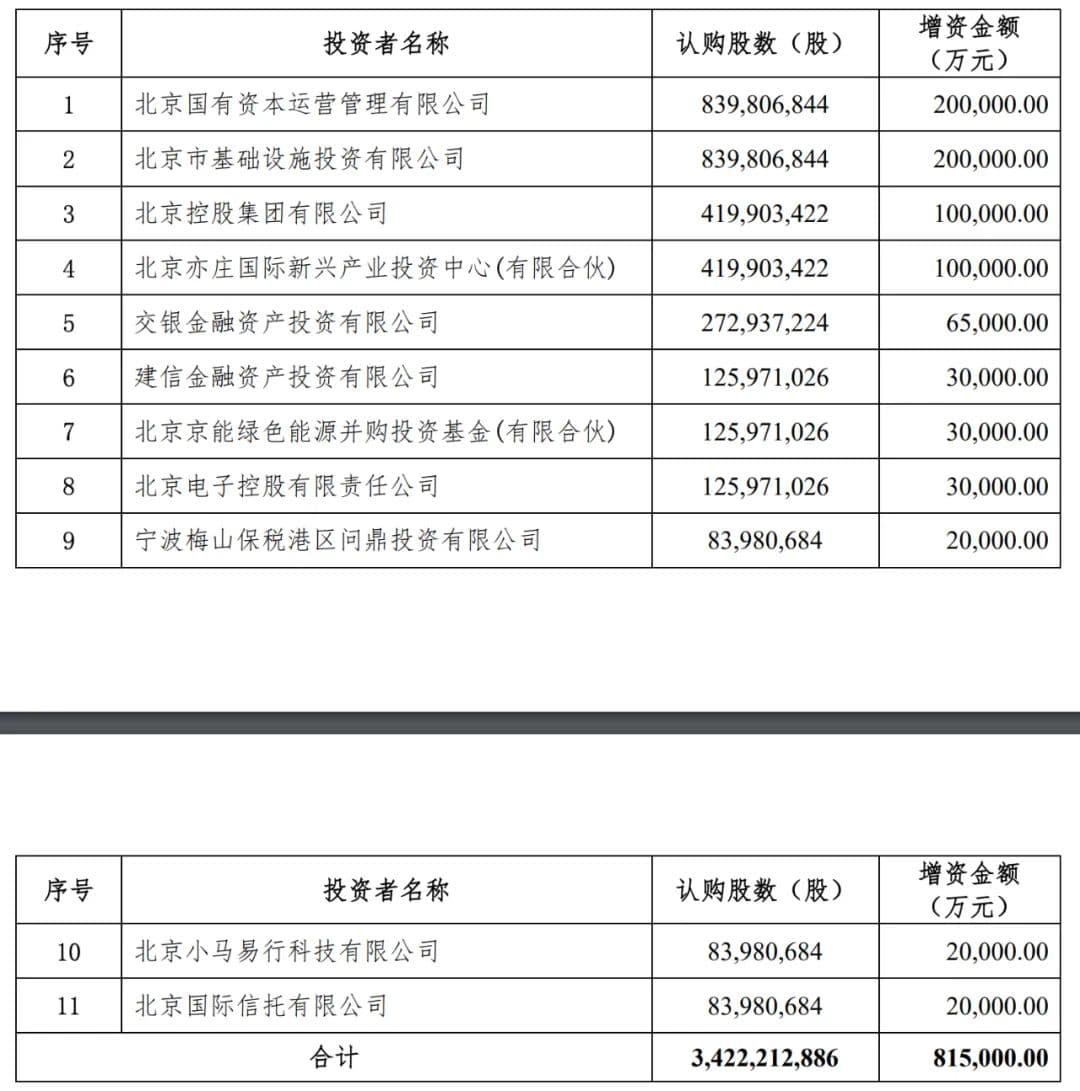 | 序号 | 投资者名称 | 认购股数（股） | 增资金额（万元） |
|---|---|---|---|
| 1 | 北京国有资本运营管理有限公司 | 839,806,844 | 200,000.00 |
| 2 | 北京市基础设施投资有限公司 | 839,806,844 | 200,000.00 |
| 3 | 北京控股集团有限公司 | 419,903,422 | 100,000.00 |
| 4 | 北京亦庄国际新兴产业投资中心(有限合伙) | 419,903,422 | 100,000.00 |
| 5 | 交银金融资产投资有限公司 | 272,937,224 | 65,000.00 |
| 6 | 建信金融资产投资有限公司 | 125,971,026 | 30,000.00 |
| 7 | 北京京能绿色能源并购投资基金(有限合伙) | 125,971,026 | 30,000.00 |
| 8 | 北京电子控股有限责任公司 | 125,971,026 | 30,000.00 |
| 9 | 宁波梅山保税港区问鼎投资有限公司 | 83,980,684 | 20,000.00 |

| 序号 | 投资者名称 | 认购股数（股） | 增资金额（万元） |
|---|---|---|---|
| 10 | 北京小马易行科技有限公司 | 83,980,684 | 20,000.00 |
| 11 | 北京国际信托有限公司 | 83,980,684 | 20,000.00 |
| 合计 | | 3,422,212,886 | 815,000.00 |